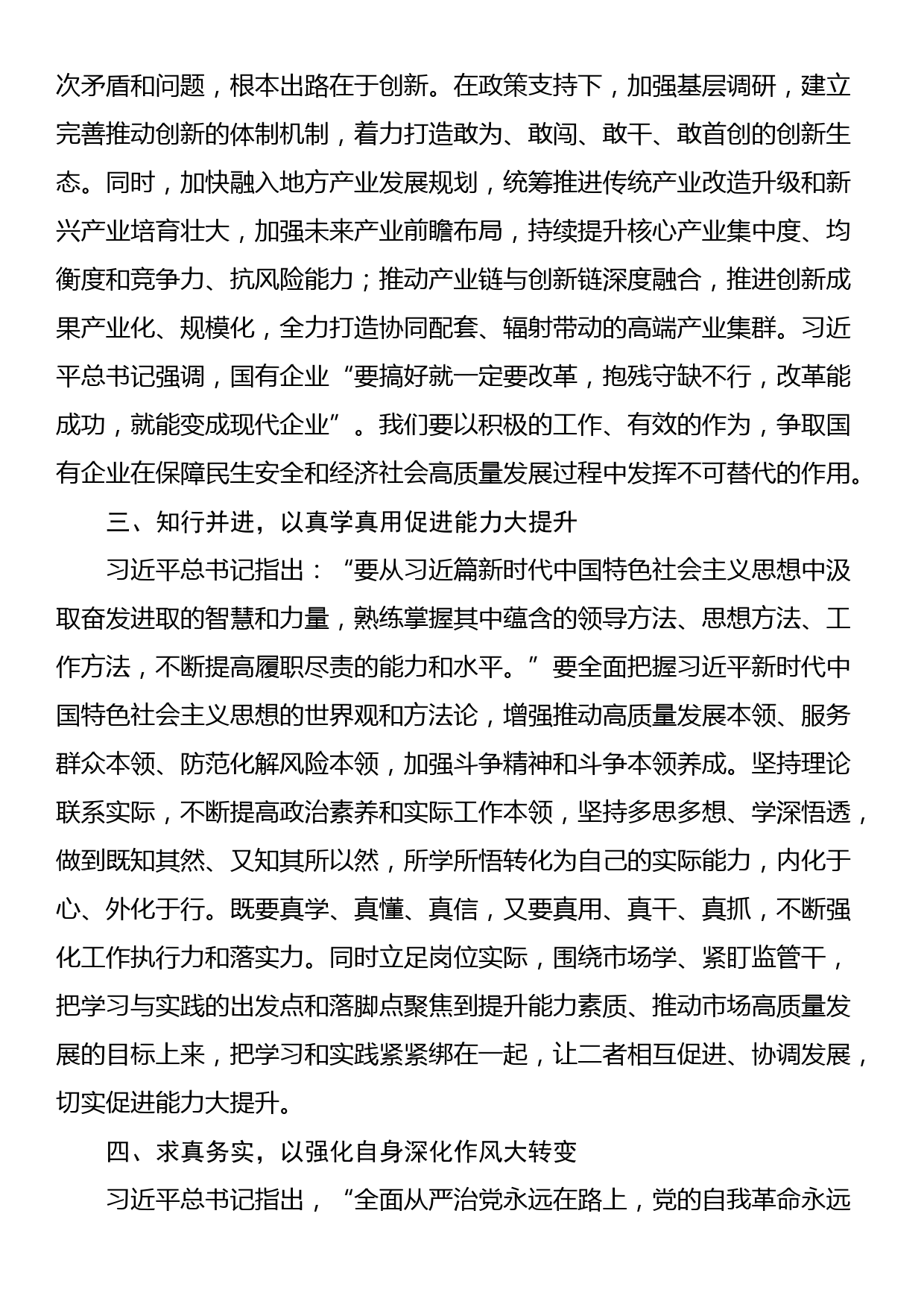 次矛盾和问题，根本出路在于创新。在政策支持下，加强基层调研，建立完善推动创新的体制机制，着力打造敢为、敢闯、敢干、敢首创的创新生态。同时，加快融入地方产业发展规划，统筹推进传统产业改造升级和新兴产业培育壮大，加强未来产业前瞻布局，持续提升核心产业集中度、均衡度和竞争力、抗风险能力；推动产业链与创新链深度融合，推进创新成果产业化、规模化，全力打造协同配套、辐射带动的高端产业集群。习近平总书记强调，国有企业“要搞好就一定要改革，抱残守缺不行，改革能成功，就能变成现代企业”。我们要以积极的工作、有效的作为，争取国有企业在保障民生安全和经济社会高质量发展过程中发挥不可替代的作用。

三、知行并进，以真学真用促进能力大提升

习近平总书记指出：“要从习近篇新时代中国特色社会主义思想中汲取奋发进取的智慧和力量，熟练掌握其中蕴含的领导方法、思想方法、工作方法，不断提高履职尽责的能力和水平。”要全面把握习近平新时代中国特色社会主义思想的世界观和方法论，增强推动高质量发展本领、服务群众本领、防范化解风险本领，加强斗争精神和斗争本领养成。坚持理论联系实际，不断提高政治素养和实际工作本领，坚持多思多想、学深悟透，做到既知其然、又知其所以然，所学所悟转化为自己的实际能力，内化于心、外化于行。既要真学、真懂、真信，又要真用、真干、真抓，不断强化工作执行力和落实力。同时立足岗位实际，围绕市场学、紧盯监管干，把学习与实践的出发点和落脚点聚焦到提升能力素质、推动市场高质量发展的目标上来，把学习和实践紧紧绑在一起，让二者相互促进、协调发展，切实促进能力大提升。

四、求真务实，以强化自身深化作风大转变

习近平总书记指出，“全面从严治党永远在路上，党的自我革命永远